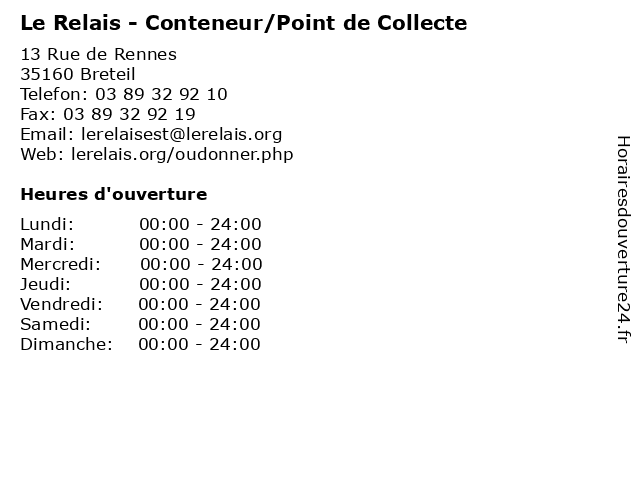 Le Relais - Conteneur/Point de Collecte

13 Rue de Rennes
35160 Breteil
Telefon: 03 89 32 92 10
Fax: 03 89 32 92 19
Email: lerelaisest@lerelais.org
Web: lerelais.org/oudonner.php

Heures d'ouverture

Lundi: 00:00 - 24:00
Mardi: 00:00 - 24:00
Mercredi: 00:00 - 24:00
Jeudi: 00:00 - 24:00
Vendredi: 00:00 - 24:00
Samedi: 00:00 - 24:00
Dimanche: 00:00 - 24:00

Horairesdouverture24.fr